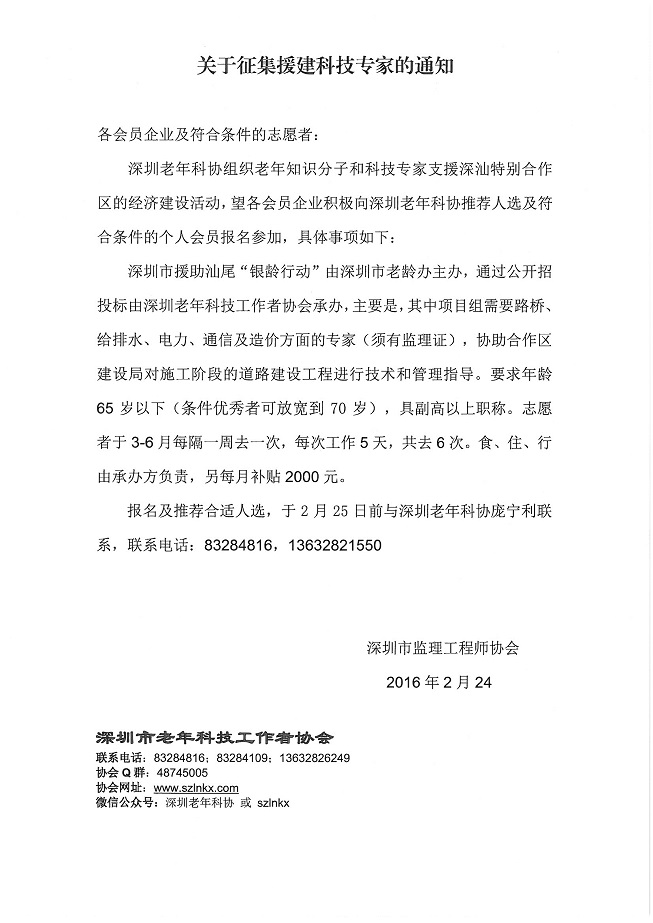 关于征集援建科技专家的通知

各会员企业及符合条件的志愿者：

深圳老年科协组织老年知识分子和科技专家支援深汕特别合作区的经济建设活动，望各会员企业积极向深圳老年科协推荐人选及符合条件的个人会员报名参加，具体事项如下：

深圳市援助汕尾“银龄行动”由深圳市老龄办主办，通过公开招投标由深圳老年科技工作者协会承办，主要是，其中项目组需要路桥、给排水、电力、通信及造价方面的专家（须有监理证），协助合作区建设局对施工阶段的道路建设工程进行技术和管理指导。要求年龄65岁以下（条件优秀者可放宽到70岁），具副高以上职称。志愿者于3-6月每隔一周去一次，每次工作5天，共去6次。食、住、行由承办方负责，另每月补贴2000元。

报名及推荐合适人选，于2月25日前与深圳老年科协庞宁利联系，联系电话：83284816，13632821550

深圳市监理工程师协会

2016年2月24

深圳市老年科技工作者协会
联系电话：83284816；83284109；13632826249
协会Q群：48745005
协会网址：www.szlnkx.com
微信公众号：深圳老年科协 或 szlnkx